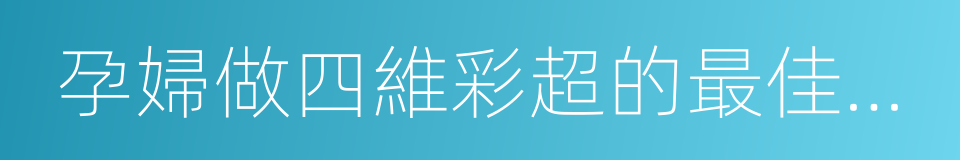 孕婦做四維彩超的最佳...